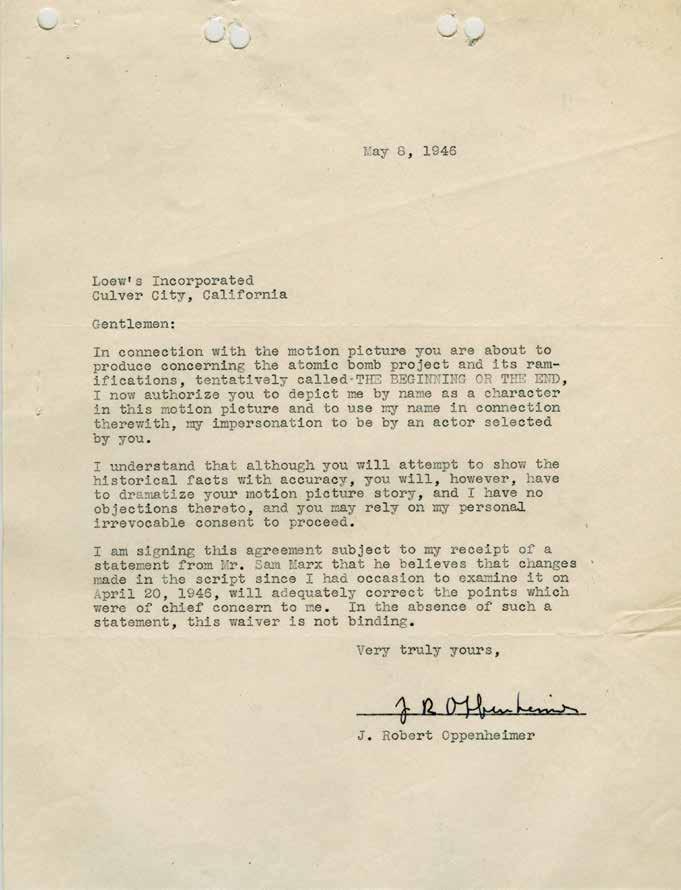 May 8, 1946

Loew's Incorporated
Culver City, California

Gentlemen:

In connection with the motion picture you are about to produce concerning the atomic bomb project and its ramifications, tentatively called THE BEGINNING OR THE END, I now authorize you to depict me by name as a character in this motion picture and to use my name in connection therewith, my impersonation to be by an actor selected by you.

I understand that although you will attempt to show the historical facts with accuracy, you will, however, have to dramatize your motion picture story, and I have no objections thereto, and you may rely on my personal irrevocable consent to proceed.

I am signing this agreement subject to my receipt of a statement from Mr. Sam Marx that he believes that changes made in the script since I had occasion to examine it on April 20, 1946, will adequately correct the points which were of chief concern to me. In the absence of such a statement, this waiver is not binding.

Very truly yours,

J R Oppenheimer

J. Robert Oppenheimer